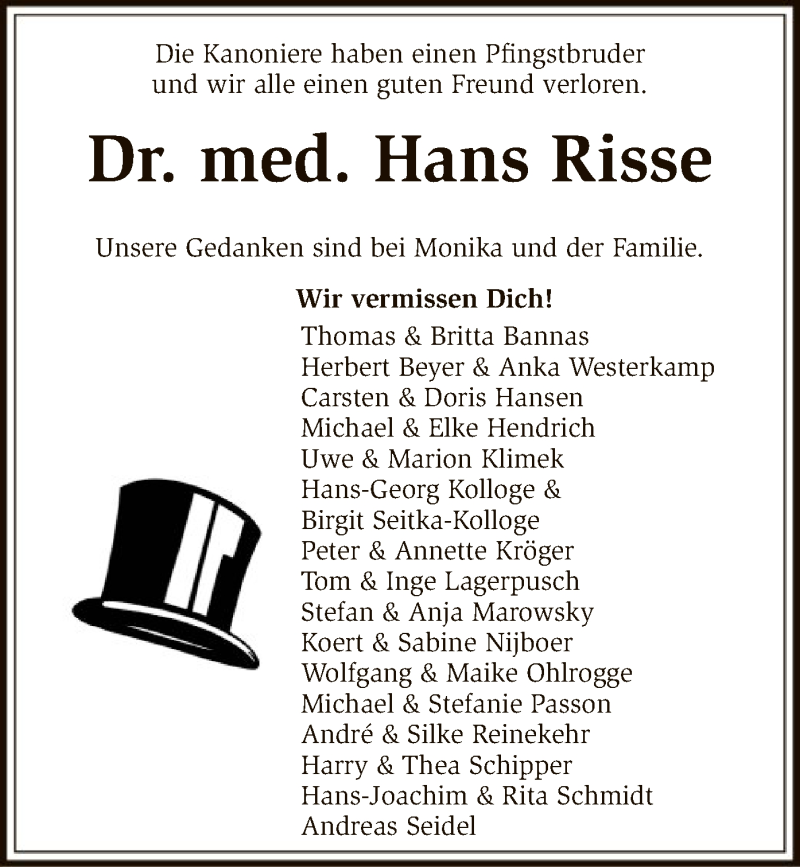 Die Kanoniere haben einen Pfingstbruder
und wir alle einen guten Freund verloren.

Dr. med. Hans Risse

Unsere Gedanken sind bei Monika und der Familie.

Wir vermissen Dich!

Thomas & Britta Bannas
Herbert Beyer & Anka Westerkamp
Carsten & Doris Hansen
Michael & Elke Hendrich
Uwe & Marion Klimek
Hans-Georg Kolloge &
Birgit Seitka-Kolloge
Peter & Annette Kröger
Tom & Inge Lagerpusch
Stefan & Anja Marowsky
Koert & Sabine Nijboer
Wolfgang & Maike Ohlrogge
Michael & Stefanie Passon
André & Silke Reinekehr
Harry & Thea Schipper
Hans-Joachim & Rita Schmidt
Andreas Seidel